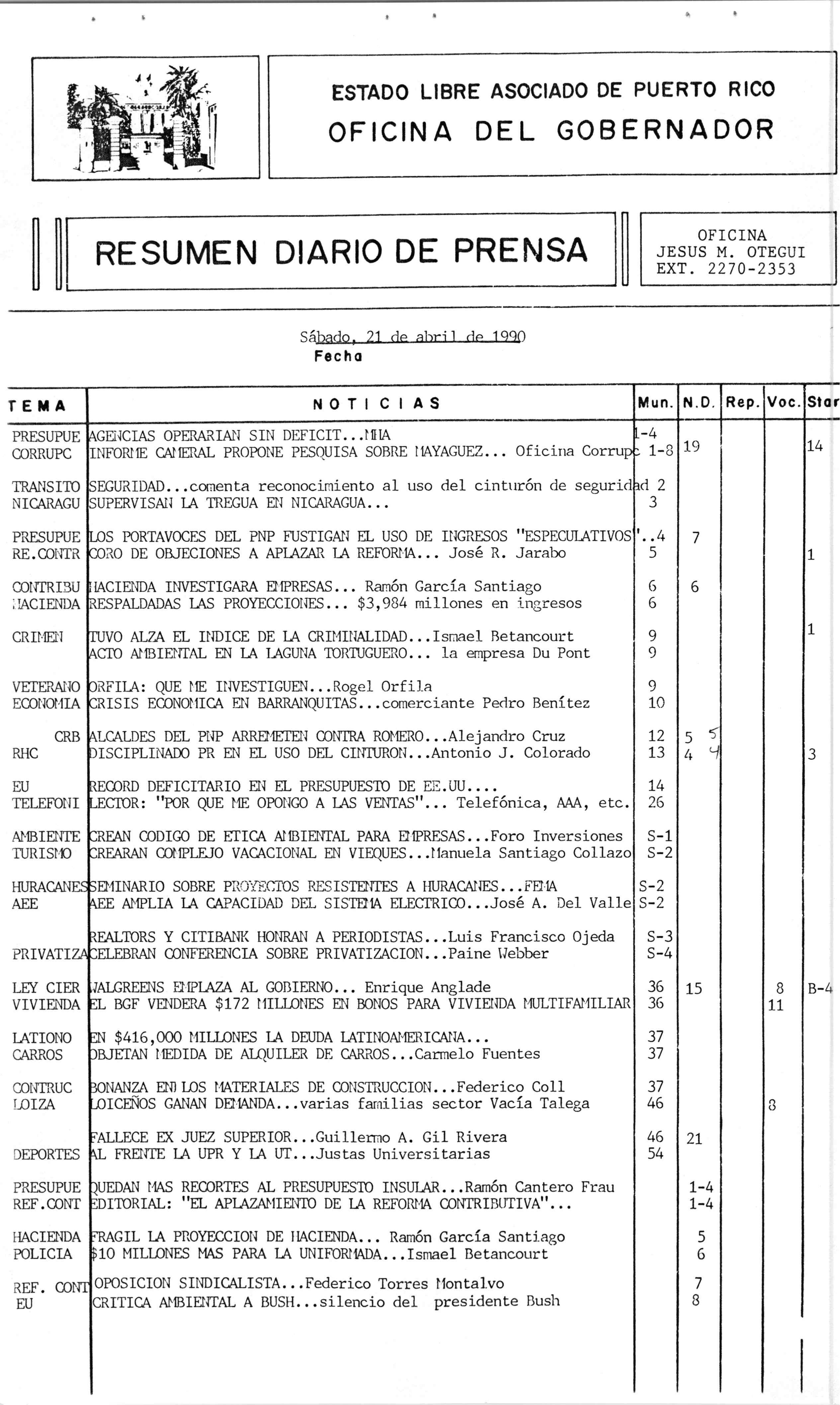 ESTADO LIBRE ASOCIADO DE PUERTO RICO
OFICINA DEL GOBERNADOR

RESUMEN DIARIO DE PRENSA

OFICINA
JESUS M. OTEGUI
EXT. 2270-2353

Sábado, 21 de abril de 1990
Fecha

| TEMA | NOTICIAS | Mun. | N.D. | Rep. | Voc. | Star |
|---|---|---|---|---|---|---|
| PRESUPUE | AGENCIAS OPERARIAN SIN DEFICIT...MIA | 1-4 | | | | |
| CORRUPC | INFORME CAMERAL PROPONE PESQUISA SOBRE MAYAGUEZ... Oficina Corrupc | 1-8 | 19 | | | 14 |
| TRANSITO | SEGURIDAD...comenta reconocimiento al uso del cinturón de seguridad | 2 | | | | |
| NICARAGU | SUPERVISAN LA TREGUA EN NICARAGUA... | 3 | | | | |
| PRESUPUE | LOS PORTAVOCES DEL PNP FUSTIGAN EL USO DE INGRESOS "ESPECULATIVOS".. | 4 | 7 | | | |
| RE.CONTR | CORO DE OBJECIONES A APLAZAR LA REFORMA... José R. Jarabo | 5 | | | | 1 |
| CONTRIBU | HACIENDA INVESTIGARA EMPRESAS... Ramón García Santiago | 6 | 6 | | | |
| HACIENDA | RESPALDADAS LAS PROYECCIONES... $3,984 millones en ingresos | 6 | | | | |
| CRIMEN | TUVO ALZA EL INDICE DE LA CRIMINALIDAD...Ismael Betancourt | 9 | | | | 1 |
| | ACTO AMBIENTAL EN LA LAGUNA TORTUGUERO... la empresa Du Pont | 9 | | | | |
| VETERANO | ORFILA: QUE ME INVESTIGUEN...Rogel Orfila | 9 | | | | |
| ECONOMIA | CRISIS ECONOMICA EN BARRANQUITAS...comerciante Pedro Benítez | 10 | | | | |
| CRB | ALCALDES DEL PNP ARREMETEN CONTRA ROMERO...Alejandro Cruz | 12 | 5 5 | | | |
| RHC | DISCIPLINADO PR EN EL USO DEL CINTURON...Antonio J. Colorado | 13 | 4 4 | | | 3 |
| EU | RECORD DEFICITARIO EN EL PRESUPUESTO DE EE.UU.... | 14 | | | | |
| TELEFONI | LECTOR: "POR QUE ME OPONGO A LAS VENTAS"... Telefónica, AAA, etc. | 26 | | | | |
| AMBIENTE | CREAN CODIGO DE ETICA AMBIENTAL PARA EMPRESAS...Foro Inversiones | S-1 | | | | |
| TURISMO | CREARAN COMPLEJO VACACIONAL EN VIEQUES...Manuela Santiago Collazo | S-2 | | | | |
| HURACANES | SEMINARIO SOBRE PROYECTOS RESISTENTES A HURACANES...FEMA | S-2 | | | | |
| AEE | AEE AMPLIA LA CAPACIDAD DEL SISTEMA ELECTRICO...José A. Del Valle | S-2 | | | | |
| | REALTORS Y CITIBANK HONRAN A PERIODISTAS...Luis Francisco Ojeda | S-3 | | | | |
| PRIVATIZA | CELEBRAN CONFERENCIA SOBRE PRIVATIZACION...Paine Webber | S-4 | | | | |
| LEY CIER | WALGREENS EMPLAZA AL GOBIERNO... Enrique Anglade | 36 | 15 | | 8 | B-4 |
| VIVIENDA | EL BGF VENDERA $172 MILLONES EN BONOS PARA VIVIENDA MULTIFAMILIAR | 36 | | | 11 | |
| LATIONO | EN $416,000 MILLONES LA DEUDA LATINOAMERICANA... | 37 | | | | |
| CARROS | OBJETAN MEDIDA DE ALQUILER DE CARROS...Carmelo Fuentes | 37 | | | | |
| CONTRUC | BONANZA EN LOS MATERIALES DE CONSTRUCCION...Federico Coll | 37 | | | | |
| LOIZA | LOICEÑOS GANAN DEMANDA...varias familias sector Vacía Talega | 46 | | | 8 | |
| | FALLECE EX JUEZ SUPERIOR...Guillermo A. Gil Rivera | 46 | 21 | | | |
| DEPORTES | AL FRENTE LA UPR Y LA UT...Justas Universitarias | 54 | | | | |
| PRESUPUE | QUEDAN MAS RECORTES AL PRESUPUESTO INSULAR...Ramón Cantero Frau | | 1-4 | | | |
| REF.CONT | EDITORIAL: "EL APLAZAMIENTO DE LA REFORMA CONTRIBUTIVA"... | | 1-4 | | | |
| HACIENDA | FRAGIL LA PROYECCION DE HACIENDA... Ramón García Santiago | | 5 | | | |
| POLICIA | $10 MILLONES MAS PARA LA UNIFORMADA...Ismael Betancourt | | 6 | | | |
| REF. CONT | OPOSICION SINDICALISTA...Federico Torres Montalvo | | 7 | | | |
| EU | CRITICA AMBIENTAL A BUSH...silencio del presidente Bush | | 8 | | | |